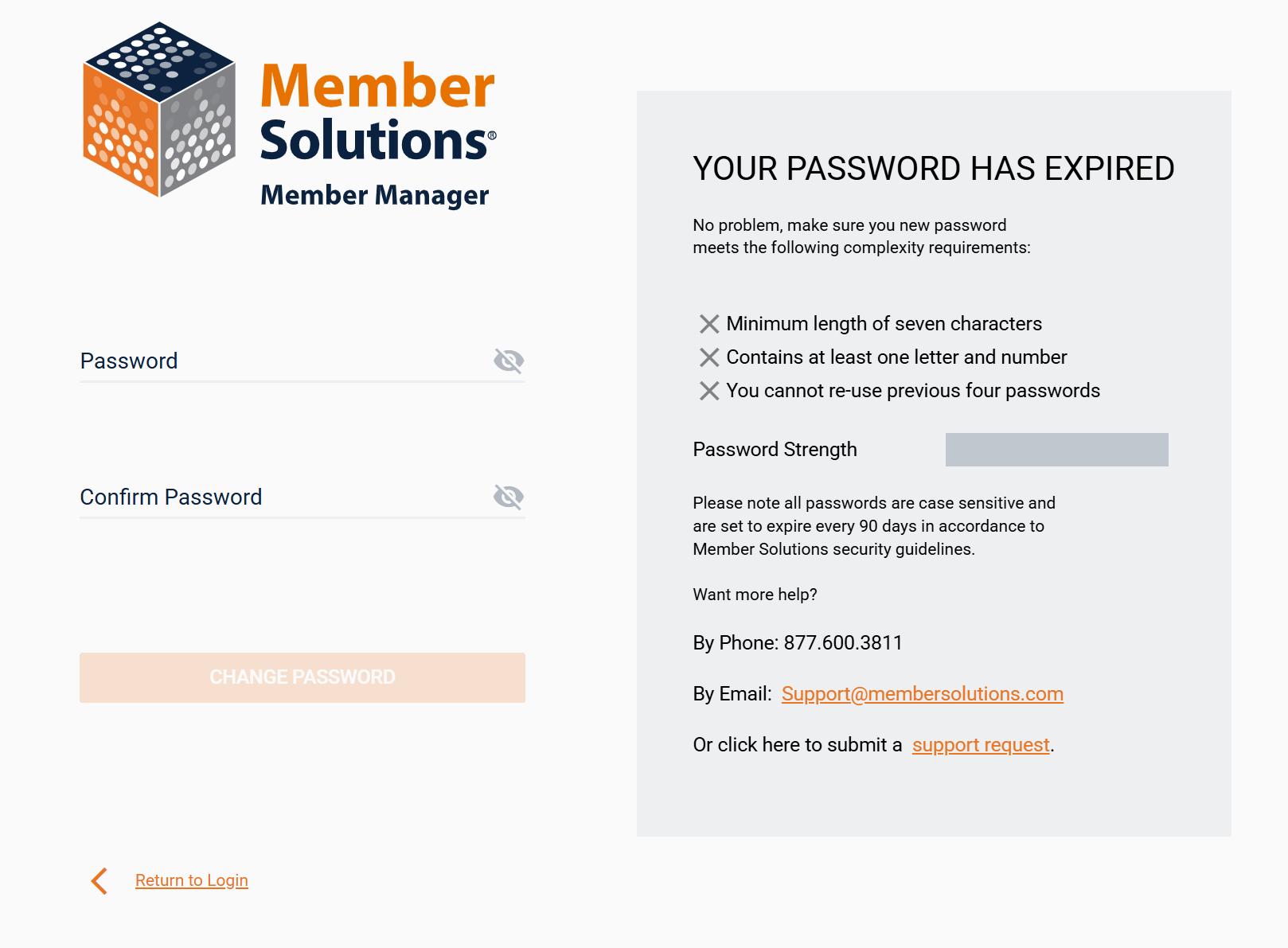 Member Solutions®
Member Manager

Password

Confirm Password

CHANGE PASSWORD

Return to Login

YOUR PASSWORD HAS EXPIRED

No problem, make sure you new password meets the following complexity requirements:

Minimum length of seven characters
Contains at least one letter and number
You cannot re-use previous four passwords

Password Strength

Please note all passwords are case sensitive and are set to expire every 90 days in accordance to Member Solutions security guidelines.

Want more help?

By Phone: 877.600.3811

By Email: Support@membersolutions.com

Or click here to submit a support request.